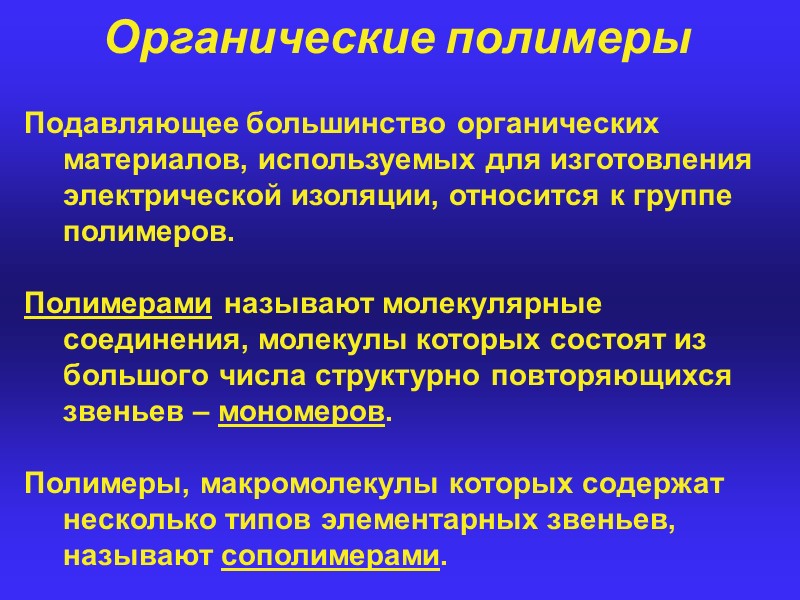 Органические полимеры

Подавляющее большинство органических материалов, используемых для изготовления электрической изоляции, относится к группе полимеров.

Полимерами называют молекулярные соединения, молекулы которых состоят из большого числа структурно повторяющихся звеньев – мономеров.

Полимеры, макромолекулы которых содержат несколько типов элементарных звеньев, называют сополимерами.